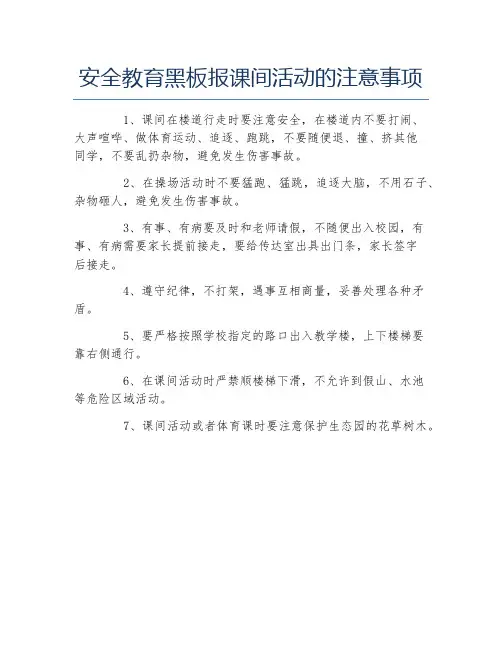 安全教育黑板报课间活动的注意事项

1、课间在楼道行走时要注意安全，在楼道内不要打闹、大声喧哗、做体育运动、追逐、跑跳，不要随便退、撞、挤其他同学，不要乱扔杂物，避免发生伤害事故。

2、在操场活动时不要猛跑、猛跳，追逐大脑，不用石子、杂物砸人，避免发生伤害事故。

3、有事、有病要及时和老师请假，不随便出入校园，有事、有病需要家长提前接走，要给传达室出具出门条，家长签字后接走。

4、遵守纪律，不打架，遇事互相商量，妥善处理各种矛盾。

5、要严格按照学校指定的路口出入教学楼，上下楼梯要靠右侧通行。

6、在课间活动时严禁顺楼梯下滑，不允许到假山、水池等危险区域活动。

7、课间活动或者体育课时要注意保护生态园的花草树木。